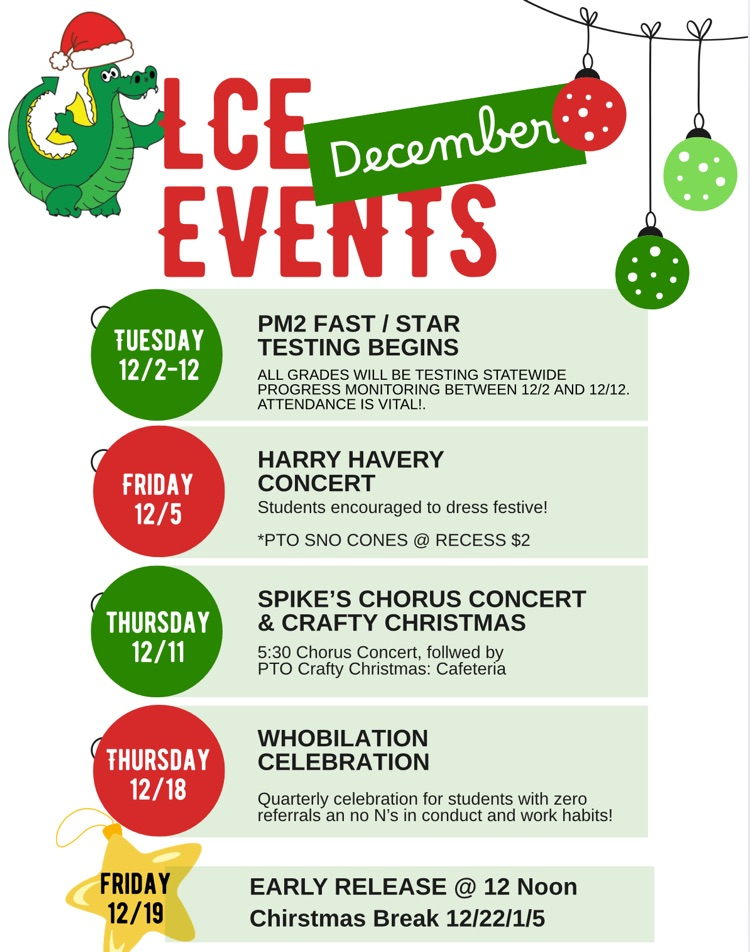 LCE December EVENTS

TUESDAY 12/2-12

PM2 FAST / STAR TESTING BEGINS

ALL GRADES WILL BE TESTING STATEWIDE PROGRESS MONITORING BETWEEN 12/2 AND 12/12. ATTENDANCE IS VITAL!.

FRIDAY 12/5

HARRY HAVERY CONCERT

Students encouraged to dress festive!

*PTO SNO CONES @ RECESS $2

THURSDAY 12/11

SPIKE'S CHORUS CONCERT & CRAFTY CHRISTMAS

5:30 Chorus Concert, follwed by PTO Crafty Christmas: Cafeteria

THURSDAY 12/18

WHOBILATION CELEBRATION

Quarterly celebration for students with zero referrals an no N's in conduct and work habits!

FRIDAY 12/19

EARLY RELEASE @ 12 Noon

Chirstmas Break 12/22/1/5